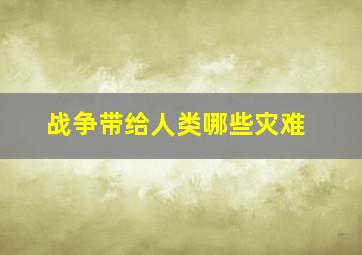 战争带给人类哪些灾难